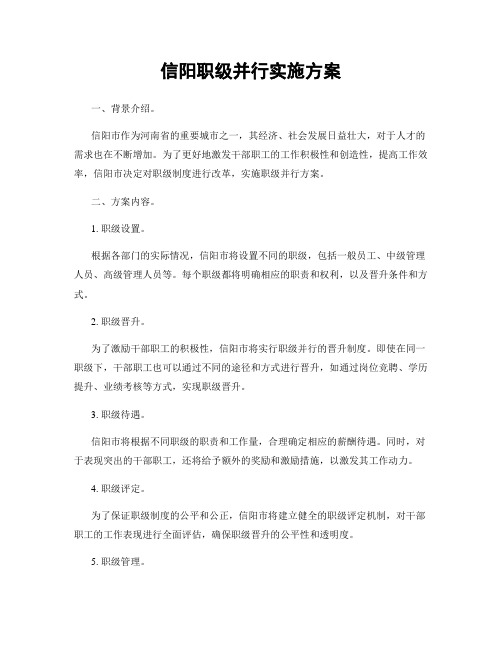 信阳职级并行实施方案

一、背景介绍。

信阳市作为河南省的重要城市之一，其经济、社会发展日益壮大，对于人才的需求也在不断增加。为了更好地激发干部职工的工作积极性和创造性，提高工作效率，信阳市决定对职级制度进行改革，实施职级并行方案。

二、方案内容。

1. 职级设置。

根据各部门的实际情况，信阳市将设置不同的职级，包括一般员工、中级管理人员、高级管理人员等。每个职级都将明确相应的职责和权利，以及晋升条件和方式。

2. 职级晋升。

为了激励干部职工的积极性，信阳市将实行职级并行的晋升制度。即使在同一职级下，干部职工也可以通过不同的途径和方式进行晋升，如通过岗位竞聘、学历提升、业绩考核等方式，实现职级晋升。

3. 职级待遇。

信阳市将根据不同职级的职责和工作量，合理确定相应的薪酬待遇。同时，对于表现突出的干部职工，还将给予额外的奖励和激励措施，以激发其工作动力。

4. 职级评定。

为了保证职级制度的公平和公正，信阳市将建立健全的职级评定机制，对干部职工的工作表现进行全面评估，确保职级晋升的公平性和透明度。

5. 职级管理。